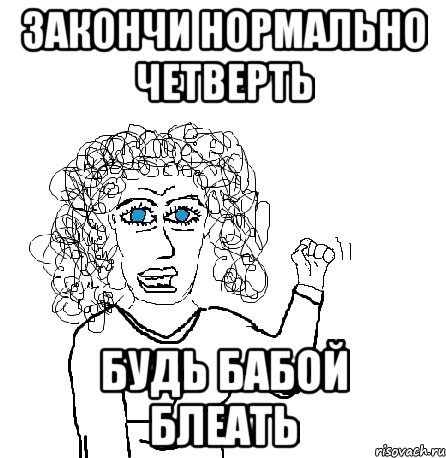 ЗАКОНЧИ НОРМАЛЬНО ЧЕТВЕРТЬ

БУДЬ БАБОЙ БЛЕАТЬ

risovach.ru